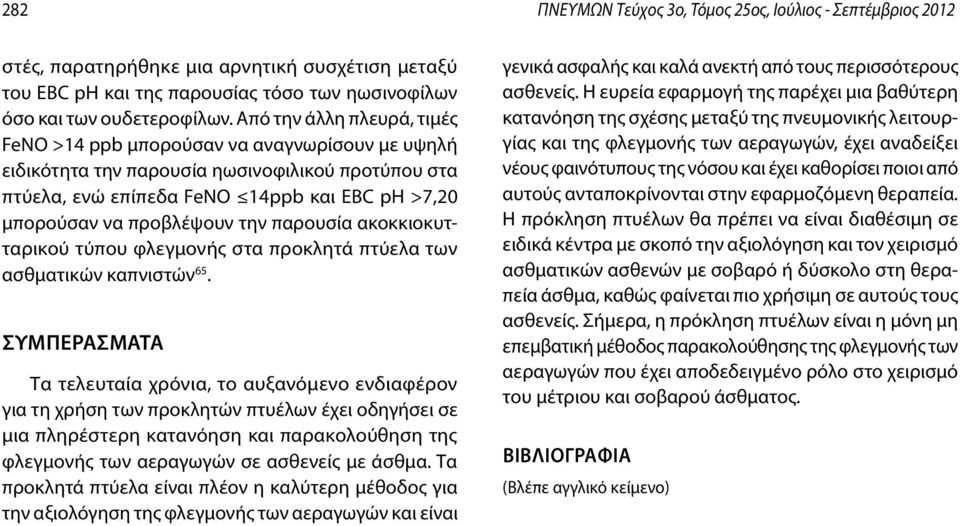 282

ΠΝΕΥΜΩΝ Τεύχος 3ο, Τόμος 25ος, Ιούλιος - Σεπτέμβριος 2012

στές, παρατηρήθηκε μια αρνητική συσχέτιση μεταξύ του EBC pH και της παρουσίας τόσο των ηωσινοφίλων όσο και των ουδετεροφίλων. Από την άλλη πλευρά, τιμές FeNO >14 ppb μπορούσαν να αναγνωρίσουν με υψηλή ειδικότητα την παρουσία ηωσινοφιλικού προτύπου στα πτύελα, ενώ επίπεδα FeNO ≤14ppb και EBC pH >7,20 μπορούσαν να προβλέψουν την παρουσία ακοκκιοκυτταρικού τύπου φλεγμονής στα προκλητά πτύελα των ασθματικών καπνιστών$^{65}$.

ΣΥΜΠΕΡΑΣΜΑΤΑ

Τα τελευταία χρόνια, το αυξανόμενο ενδιαφέρον για τη χρήση των προκλητών πτυέλων έχει οδηγήσει σε μια πληρέστερη κατανόηση και παρακολούθηση της φλεγμονής των αεραγωγών σε ασθενείς με άσθμα. Τα προκλητά πτύελα είναι πλέον η καλύτερη μέθοδος για την αξιολόγηση της φλεγμονής των αεραγωγών και είναι γενικά ασφαλής και καλά ανεκτή από τους περισσότερους ασθενείς. Η ευρεία εφαρμογή της παρέχει μια βαθύτερη κατανόηση της σχέσης μεταξύ της πνευμονικής λειτουργίας και της φλεγμονής των αεραγωγών, έχει αναδείξει νέους φαινότυπους της νόσου και έχει καθορίσει ποιοι από αυτούς ανταποκρίνονται στην εφαρμοζόμενη θεραπεία. Η πρόκληση πτυέλων θα πρέπει να είναι διαθέσιμη σε ειδικά κέντρα με σκοπό την αξιολόγηση και τον χειρισμό ασθματικών ασθενών με σοβαρό ή δύσκολο στη θεραπεία άσθμα, καθώς φαίνεται πιο χρήσιμη σε αυτούς τους ασθενείς. Σήμερα, η πρόκληση πτυέλων είναι η μόνη μη επεμβατική μέθοδος παρακολούθησης της φλεγμονής των αεραγωγών που έχει αποδεδειγμένο ρόλο στο χειρισμό του μέτριου και σοβαρού άσθματος.

ΒΙΒΛΙΟΓΡΑΦΙΑ

(Βλέπε αγγλικό κείμενο)